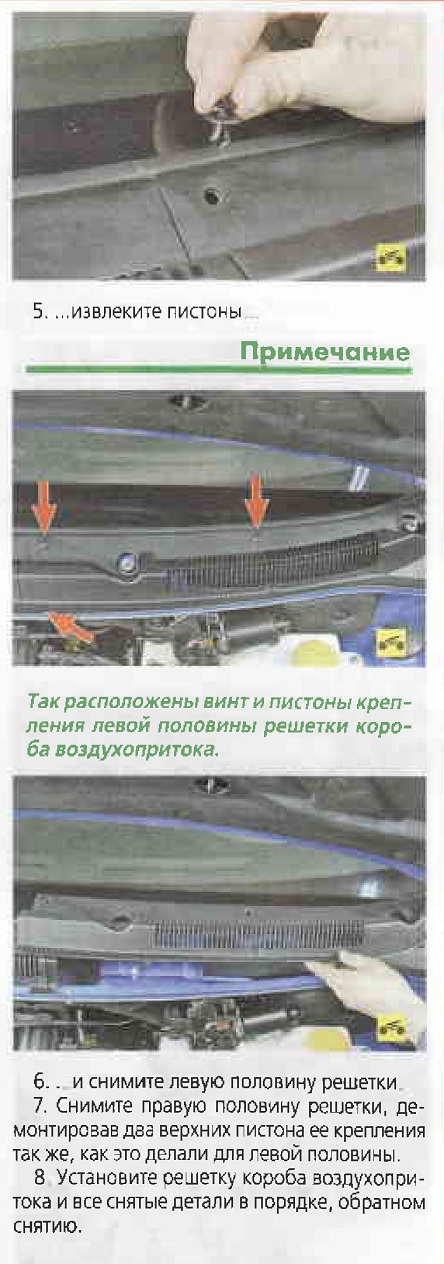 5. ...извлеките пистоны...

Примечание

Так расположены винт и пистоны крепления левой половины решетки короба воздухопритока.

6. ...и снимите левую половину решетки.

7. Снимите правую половину решетки, демонтировав два верхних пистона ее крепления так же, как это делали для левой половины.

8. Установите решетку короба воздухопритока и все снятые детали в порядке, обратном снятию.